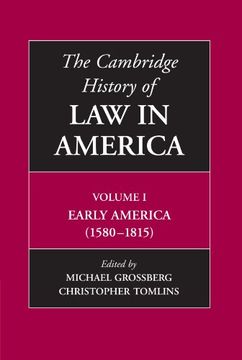 The Cambridge History of
LAW IN AMERICA

VOLUME I
EARLY AMERICA
(1580–1815)

Edited by
MICHAEL GROSSBERG
CHRISTOPHER TOMLINS